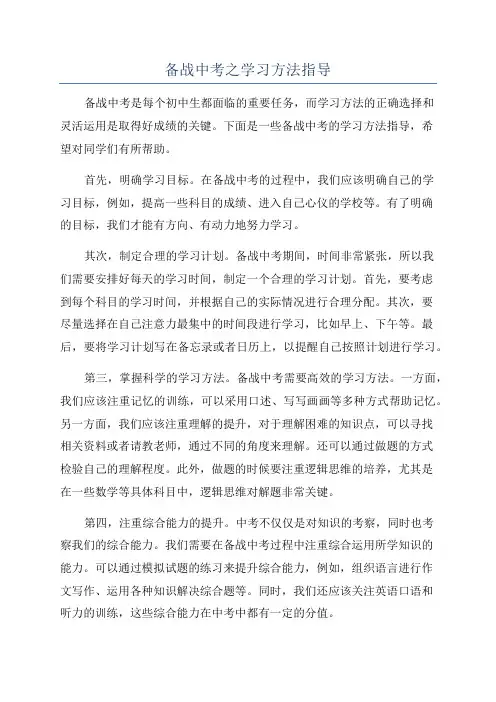 备战中考之学习方法指导

备战中考是每个初中生都面临的重要任务，而学习方法的正确选择和灵活运用是取得好成绩的关键。下面是一些备战中考的学习方法指导，希望对同学们有所帮助。

首先，明确学习目标。在备战中考的过程中，我们应该明确自己的学习目标，例如，提高一些科目的成绩、进入自己心仪的学校等。有了明确的目标，我们才能有方向、有动力地努力学习。

其次，制定合理的学习计划。备战中考期间，时间非常紧张，所以我们需要安排好每天的学习时间，制定一个合理的学习计划。首先，要考虑到每个科目的学习时间，并根据自己的实际情况进行合理分配。其次，要尽量选择在自己注意力最集中的时间段进行学习，比如早上、下午等。最后，要将学习计划写在备忘录或者日历上，以提醒自己按照计划进行学习。

第三，掌握科学的学习方法。备战中考需要高效的学习方法。一方面，我们应该注重记忆的训练，可以采用口述、写写画画等多种方式帮助记忆。另一方面，我们应该注重理解的提升，对于理解困难的知识点，可以寻找相关资料或者请教老师，通过不同的角度来理解。还可以通过做题的方式检验自己的理解程度。此外，做题的时候要注重逻辑思维的培养，尤其是在一些数学等具体科目中，逻辑思维对解题非常关键。

第四，注重综合能力的提升。中考不仅仅是对知识的考察，同时也考察我们的综合能力。我们需要在备战中考过程中注重综合运用所学知识的能力。可以通过模拟试题的练习来提升综合能力，例如，组织语言进行作文写作、运用各种知识解决综合题等。同时，我们还应该关注英语口语和听力的训练，这些综合能力在中考中都有一定的分值。